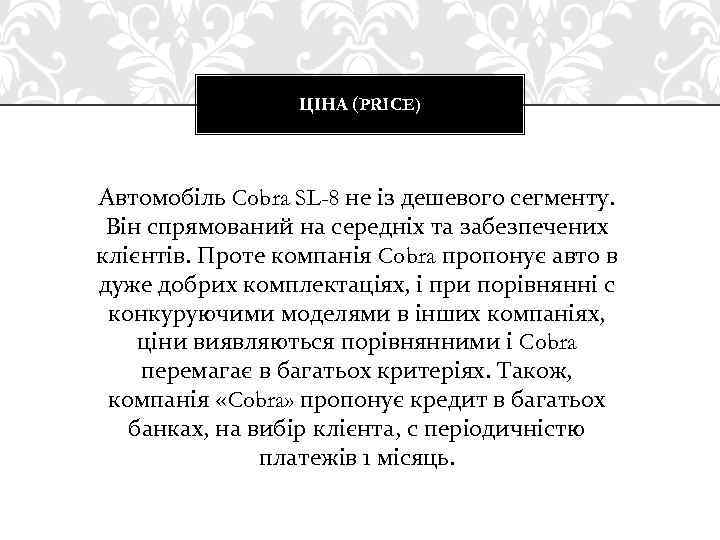 ЦІНА (PRICE)

Автомобіль Cobra SL-8 не із дешевого сегменту. Він спрямований на середніх та забезпечених клієнтів. Проте компанія Cobra пропонує авто в дуже добрих комплектаціях, і при порівнянні с конкуруючими моделями в інших компаніях, ціни виявляються порівнянними і Cobra перемагає в багатьох критеріях. Також, компанія «Cobra» пропонує кредит в багатьох банках, на вибір клієнта, с періодичністю платежів 1 місяць.